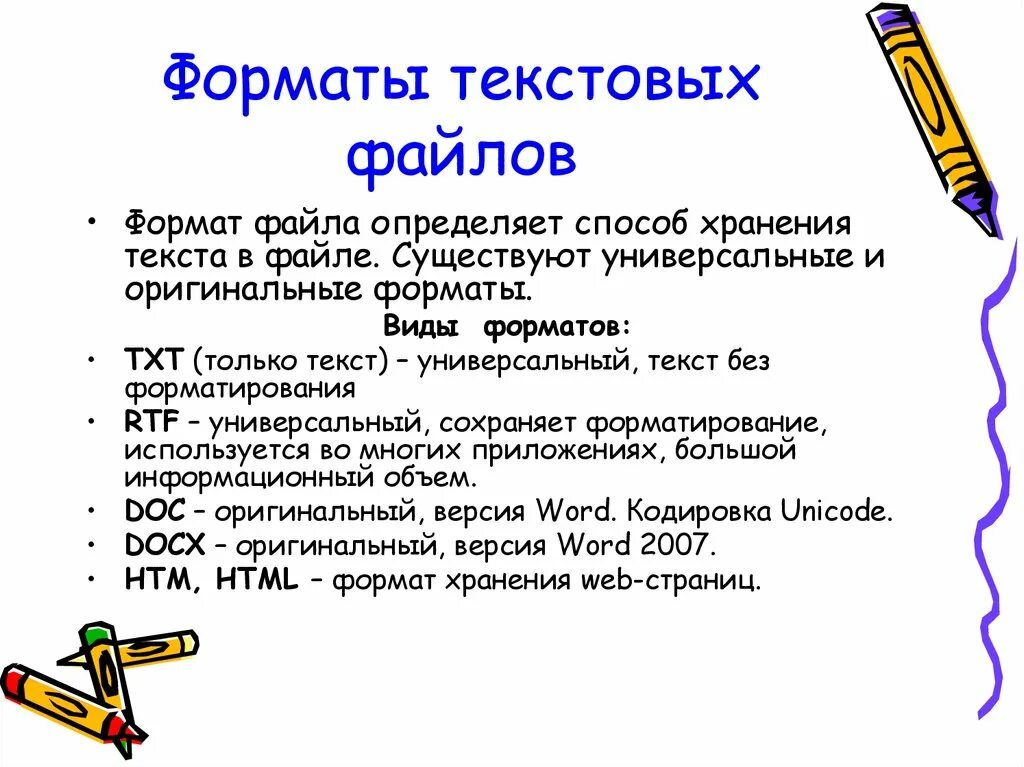 Форматы текстовых файлов

• Формат файла определяет способ хранения текста в файле. Существуют универсальные и оригинальные форматы.

Виды форматов:

• TXT (только текст) – универсальный, текст без форматирования
• RTF – универсальный, сохраняет форматирование, используется во многих приложениях, большой информационный объем.
• DOC – оригинальный, версия Word. Кодировка Unicode.
• DOCX – оригинальный, версия Word 2007.
• HTM, HTML – формат хранения web-страниц.